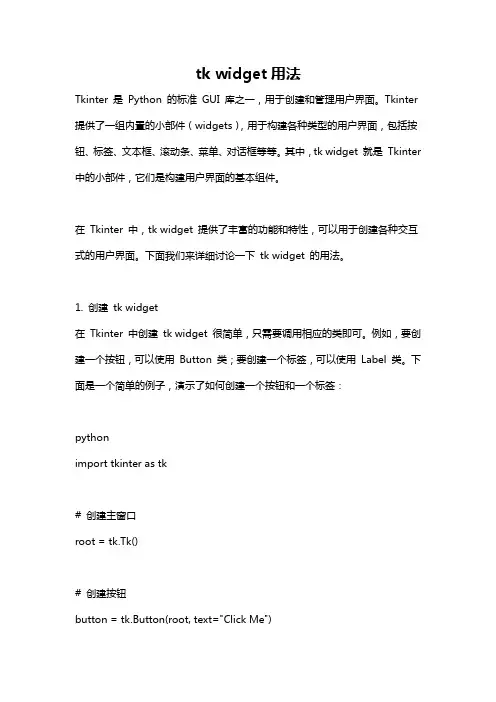 tk widget 用法

Tkinter 是 Python 的标准 GUI 库之一，用于创建和管理用户界面。Tkinter 提供了一组内置的小部件（widgets），用于构建各种类型的用户界面，包括按钮、标签、文本框、滚动条、菜单、对话框等等。其中，tk widget 就是 Tkinter 中的小部件，它们是构建用户界面的基本组件。

在 Tkinter 中，tk widget 提供了丰富的功能和特性，可以用于创建各种交互式的用户界面。下面我们来详细讨论一下 tk widget 的用法。

1. 创建 tk widget

在 Tkinter 中创建 tk widget 很简单，只需要调用相应的类即可。例如，要创建一个按钮，可以使用 Button 类；要创建一个标签，可以使用 Label 类。下面是一个简单的例子，演示了如何创建一个按钮和一个标签：

python
import tkinter as tk

# 创建主窗口
root = tk.Tk()

# 创建按钮
button = tk.Button(root, text="Click Me")